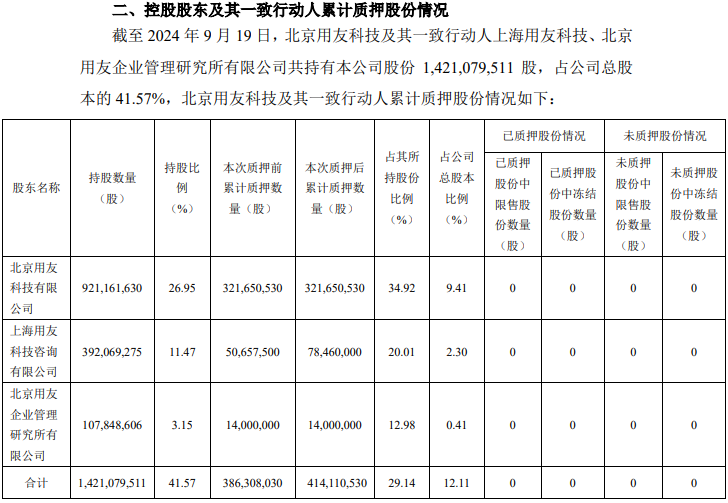 二、控股股东及其一致行动人累计质押股份情况

截至 2024 年 9 月 19 日，北京用友科技及其一致行动人上海用友科技、北京用友企业管理研究所有限公司共持有本公司股份 1,421,079,511 股，占公司总股本的 41.57%，北京用友科技及其一致行动人累计质押股份情况如下：

| 股东名称 | 持股数量（股） | 持股比例（%） | 本次质押前累计质押数量（股） | 本次质押后累计质押数量（股） | 占其所持股份比例（%） | 占公司总股本比例（%） | 已质押股份情况：已质押股份中限售股份数量（股） | 已质押股份情况：已质押股份中冻结股份数量（股） | 未质押股份情况：未质押股份中限售股份数量（股） | 未质押股份情况：未质押股份中冻结股份数量（股） |
|---|---|---|---|---|---|---|---|---|---|---|
| 北京用友科技有限公司 | 921,161,630 | 26.95 | 321,650,530 | 321,650,530 | 34.92 | 9.41 | 0 | 0 | 0 | 0 |
| 上海用友科技咨询有限公司 | 392,069,275 | 11.47 | 50,657,500 | 78,460,000 | 20.01 | 2.30 | 0 | 0 | 0 | 0 |
| 北京用友企业管理研究所有限公司 | 107,848,606 | 3.15 | 14,000,000 | 14,000,000 | 12.98 | 0.41 | 0 | 0 | 0 | 0 |
| 合计 | 1,421,079,511 | 41.57 | 386,308,030 | 414,110,530 | 29.14 | 12.11 | 0 | 0 | 0 | 0 |